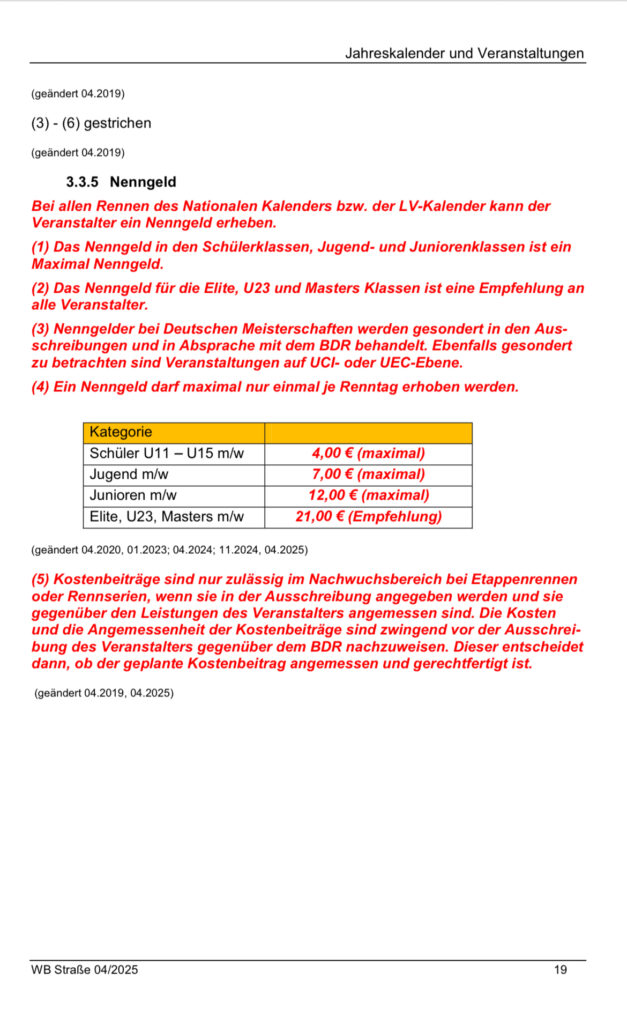 Jahreskalender und Veranstaltungen

(geändert 04.2019)

(3) - (6) gestrichen

(geändert 04.2019)

3.3.5 Nenngeld

Bei allen Rennen des Nationalen Kalenders bzw. der LV-Kalender kann der Veranstalter ein Nenngeld erheben.

(1) Das Nenngeld in den Schülerklassen, Jugend- und Juniorenklassen ist ein Maximal Nenngeld.

(2) Das Nenngeld für die Elite, U23 und Masters Klassen ist eine Empfehlung an alle Veranstalter.

(3) Nenngelder bei Deutschen Meisterschaften werden gesondert in den Ausschreibungen und in Absprache mit dem BDR behandelt. Ebenfalls gesondert zu betrachten sind Veranstaltungen auf UCI- oder UEC-Ebene.

(4) Ein Nenngeld darf maximal nur einmal je Renntag erhoben werden.

| Kategorie | |
|---|---|
| Schüler U11 – U15 m/w | 4,00 € (maximal) |
| Jugend m/w | 7,00 € (maximal) |
| Junioren m/w | 12,00 € (maximal) |
| Elite, U23, Masters m/w | 21,00 € (Empfehlung) |

(geändert 04.2020, 01.2023; 04.2024; 11.2024, 04.2025)

(5) Kostenbeiträge sind nur zulässig im Nachwuchsbereich bei Etappenrennen oder Rennserien, wenn sie in der Ausschreibung angegeben werden und sie gegenüber den Leistungen des Veranstalters angemessen sind. Die Kosten und die Angemessenheit der Kostenbeiträge sind zwingend vor der Ausschreibung des Veranstalters gegenüber dem BDR nachzuweisen. Dieser entscheidet dann, ob der geplante Kostenbeitrag angemessen und gerechtfertigt ist.

(geändert 04.2019, 04.2025)

WB Straße 04/2025

19